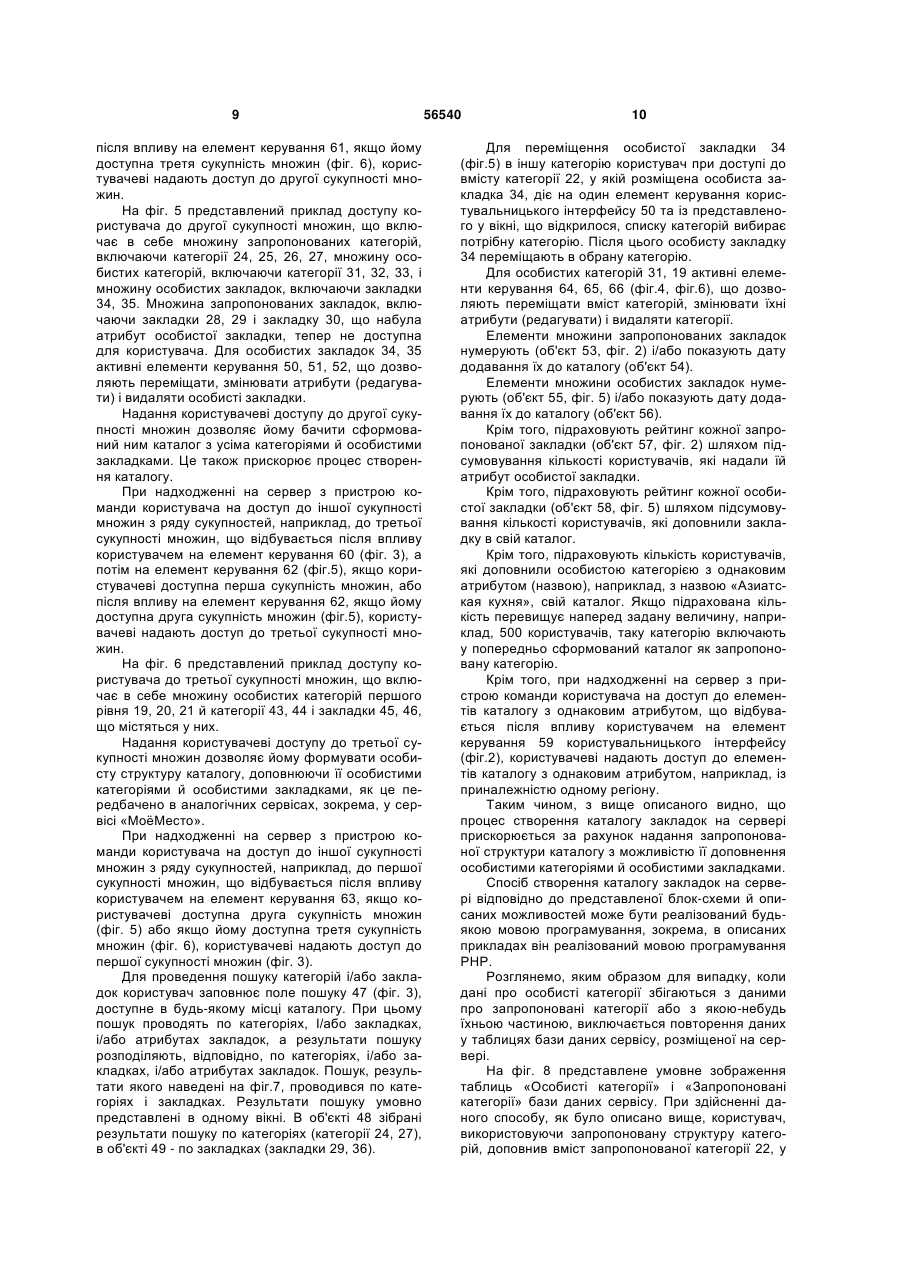 9 56540 10

після впливу на елемент керування 61, якщо йому доступна третя сукупність множин (фіг. 6), користувачеві надають доступ до другої сукупності множин.

На фіг. 5 представлений приклад доступу користувача до другої сукупності множин, що включає в себе множину запропонованих категорій, включаючи категорії 24, 25, 26, 27, множину особистих категорій, включаючи категорії 31, 32, 33, і множину особистих закладок, включаючи закладки 34, 35. Множина запропонованих закладок, включаючи закладки 28, 29 і закладку 30, що набула атрибут особистої закладки, тепер не доступна для користувача. Для особистих закладок 34, 35 активні елементи керування 50, 51, 52, що дозволяють переміщати, змінювати атрибути (редагувати) і видаляти особисті закладки.

Надання користувачеві доступу до другої сукупності множин дозволяє йому бачити сформований ним каталог з усіма категоріями й особистими закладками. Це також прискорює процес створення каталогу.

При надходженні на сервер з пристрою команди користувача на доступ до іншої сукупності множин з ряду сукупностей, наприклад, до третьої сукупності множин, що відбувається після впливу користувачем на елемент керування 60 (фіг. 3), а потім на елемент керування 62 (фіг.5), якщо користувачеві доступна перша сукупність множин, або після впливу на елемент керування 62, якщо йому доступна друга сукупність множин (фіг.5), користувачеві надають доступ до третьої сукупності множин.

На фіг. 6 представлений приклад доступу користувача до третьої сукупності множин, що включає в себе множину особистих категорій першого рівня 19, 20, 21 й категорії 43, 44 і закладки 45, 46, що містяться у них.

Надання користувачеві доступу до третьої сукупності множин дозволяє йому формувати особисту структуру каталогу, доповнюючи її особистими категоріями й особистими закладками, як це передбачено в аналогічних сервісах, зокрема, у сервісі «МоёМесто».

При надходженні на сервер з пристрою команди користувача на доступ до іншої сукупності множин з ряду сукупностей, наприклад, до першої сукупності множин, що відбувається після впливу користувачем на елемент керування 63, якщо користувачеві доступна друга сукупність множин (фіг. 5) або якщо йому доступна третя сукупність множин (фіг. 6), користувачеві надають доступ до першої сукупності множин (фіг. 3).

Для проведення пошуку категорій і/або закладок користувач заповнює поле пошуку 47 (фіг. 3), доступне в будь-якому місці каталогу. При цьому пошук проводять по категоріях, І/або закладках, і/або атрибутах закладок, а результати пошуку розподіляють, відповідно, по категоріях, і/або закладках, і/або атрибутах закладок. Пошук, результати якого наведені на фіг.7, проводився по категоріях і закладках. Результати пошуку умовно представлені в одному вікні. В об'єкті 48 зібрані результати пошуку по категоріях (категорії 24, 27), в об'єкті 49 - по закладках (закладки 29, 36).

Для переміщення особистої закладки 34 (фіг.5) в іншу категорію користувач при доступі до вмісту категорії 22, у якій розміщена особиста закладка 34, діє на один елемент керування користувальницького інтерфейсу 50 та із представленого у вікні, що відкрилося, списку категорій вибирає потрібну категорію. Після цього особисту закладку 34 переміщають в обрану категорію.

Для особистих категорій 31, 19 активні елементи керування 64, 65, 66 (фіг.4, фіг.6), що дозволяють переміщати вміст категорій, змінювати їхні атрибути (редагувати) і видаляти категорії.

Елементи множини запропонованих закладок нумерують (об'єкт 53, фіг. 2) і/або показують дату додавання їх до каталогу (об'єкт 54).

Елементи множини особистих закладок нумерують (об'єкт 55, фіг. 5) і/або показують дату додавання їх до каталогу (об'єкт 56).

Крім того, підраховують рейтинг кожної запропонованої закладки (об'єкт 57, фіг. 2) шляхом підсумовування кількості користувачів, які надали їй атрибут особистої закладки.

Крім того, підраховують рейтинг кожної особистої закладки (об'єкт 58, фіг. 5) шляхом підсумовування кількості користувачів, які доповнили закладку в свій каталог.

Крім того, підраховують кількість користувачів, які доповнили особистою категорією з однаковим атрибутом (назвою), наприклад, з назвою «Азиатская кухня», свій каталог. Якщо підрахована кількість перевищує наперед задану величину, наприклад, 500 користувачів, таку категорію включають у попередньо сформований каталог як запропоновану категорію.

Крім того, при надходженні на сервер з пристрою команди користувача на доступ до елементів каталогу з однаковим атрибутом, що відбувається після впливу користувачем на елемент керування 59 користувальницького інтерфейсу (фіг.2), користувачеві надають доступ до елементів каталогу з однаковим атрибутом, наприклад, із приналежністю одному регіону.

Таким чином, з вище описаного видно, що процес створення каталогу закладок на сервері прискорюється за рахунок надання запропонованої структури каталогу з можливістю її доповнення особистими категоріями й особистими закладками.

Спосіб створення каталогу закладок на сервері відповідно до представленої блок-схеми й описаних можливостей може бути реалізований будь-якою мовою програмування, зокрема, в описаних прикладах він реалізований мовою програмування PHP.

Розглянемо, яким образом для випадку, коли дані про особисті категорії збігаються з даними про запропоновані категорії або з якою-небудь їхньою частиною, виключається повторення даних у таблицях бази даних сервісу, розміщеної на сервері.

На фіг. 8 представлене умовне зображення таблиць «Особисті категорії» і «Запропоновані категорії» бази даних сервісу. При здійсненні даного способу, як було описано вище, користувач, використовуючи запропоновану структуру категорій, доповнив вміст запропонованої категорії 22, у